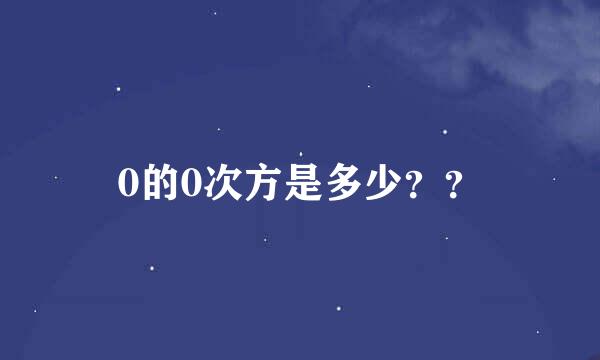 0的0次方是多少？？